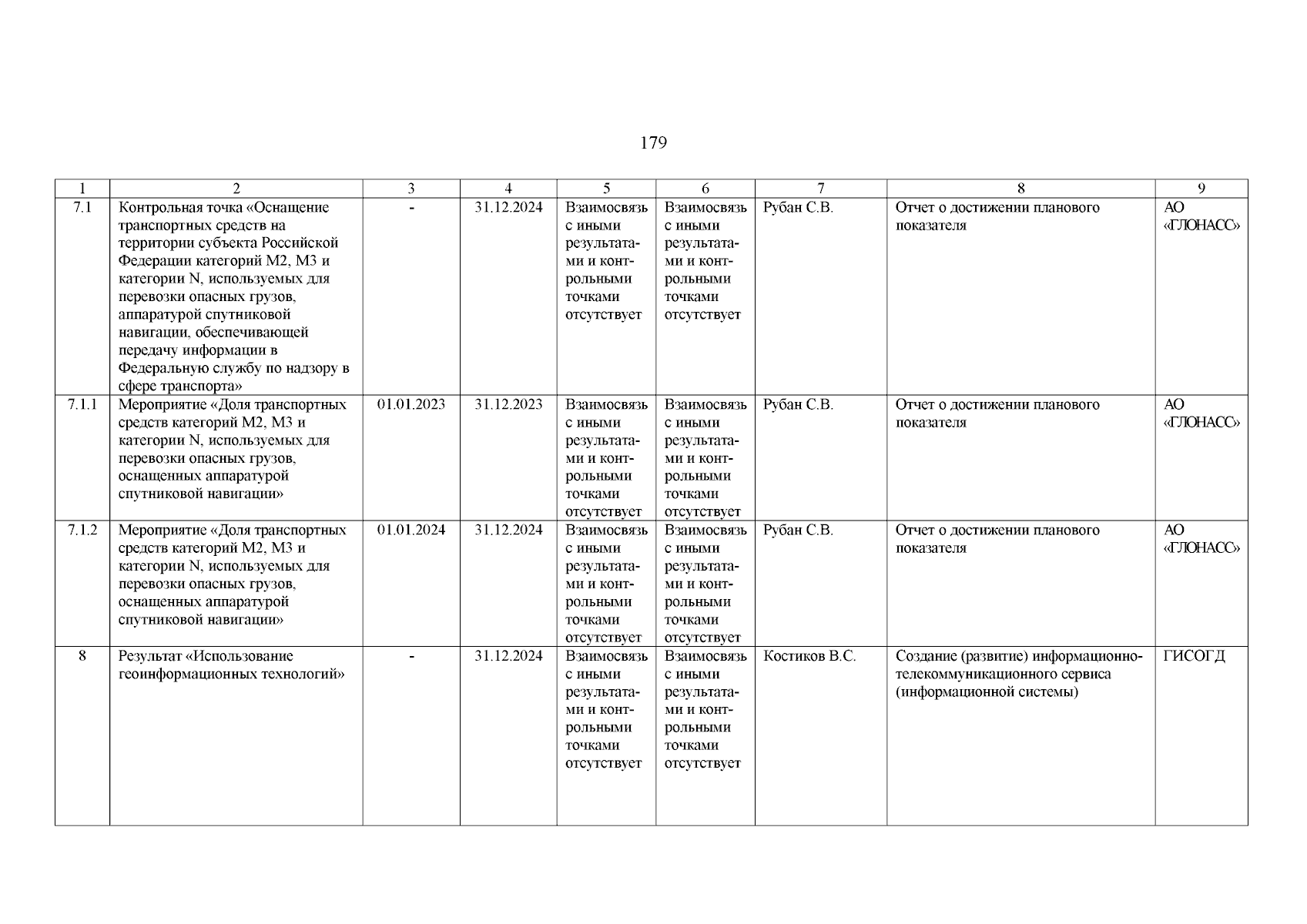 179

| 1 | 2 | 3 | 4 | 5 | 6 | 7 | 8 | 9 |
|---|---|---|---|---|---|---|---|---|
| 7.1 | Контрольная точка «Оснащение транспортных средств на территории субъекта Российской Федерации категорий М2, М3 и категории N, используемых для перевозки опасных грузов, аппаратурой спутниковой навигации, обеспечивающей передачу информации в Федеральную службу по надзору в сфере транспорта» | - | 31.12.2024 | Взаимосвязь с иными результатами и контрольными точками отсутствует | Взаимосвязь с иными результатами и контрольными точками отсутствует | Рубан С.В. | Отчет о достижении планового показателя | АО «ГЛОНАСС» |
| 7.1.1 | Мероприятие «Доля транспортных средств категорий М2, М3 и категории N, используемых для перевозки опасных грузов, оснащенных аппаратурой спутниковой навигации» | 01.01.2023 | 31.12.2023 | Взаимосвязь с иными результатами и контрольными точками отсутствует | Взаимосвязь с иными результатами и контрольными точками отсутствует | Рубан С.В. | Отчет о достижении планового показателя | АО «ГЛОНАСС» |
| 7.1.2 | Мероприятие «Доля транспортных средств категорий М2, М3 и категории N, используемых для перевозки опасных грузов, оснащенных аппаратурой спутниковой навигации» | 01.01.2024 | 31.12.2024 | Взаимосвязь с иными результатами и контрольными точками отсутствует | Взаимосвязь с иными результатами и контрольными точками отсутствует | Рубан С.В. | Отчет о достижении планового показателя | АО «ГЛОНАСС» |
| 8 | Результат «Использование геоинформационных технологий» | - | 31.12.2024 | Взаимосвязь с иными результатами и контрольными точками отсутствует | Взаимосвязь с иными результатами и контрольными точками отсутствует | Костиков В.С. | Создание (развитие) информационно-телекоммуникационного сервиса (информационной системы) | ГИСОГД |